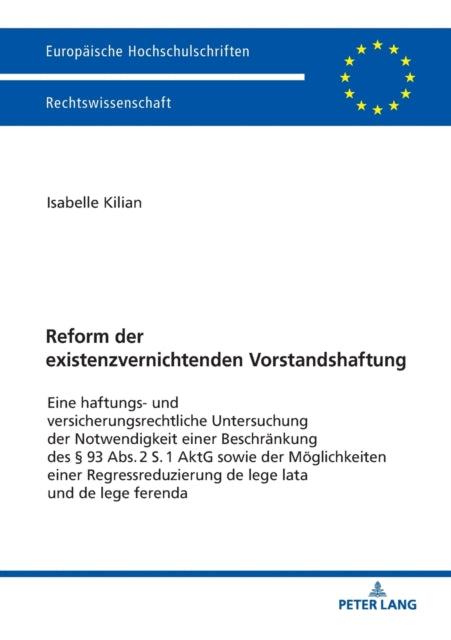 Europäische Hochschulschriften

Rechtswissenschaft

Isabelle Kilian

Reform der existenzvernichtenden Vorstandshaftung

Eine haftungs- und versicherungsrechtliche Untersuchung der Notwendigkeit einer Beschränkung des § 93 Abs. 2 S. 1 AktG sowie der Möglichkeiten einer Regressreduzierung de lege lata und de lege ferenda

PETER LANG